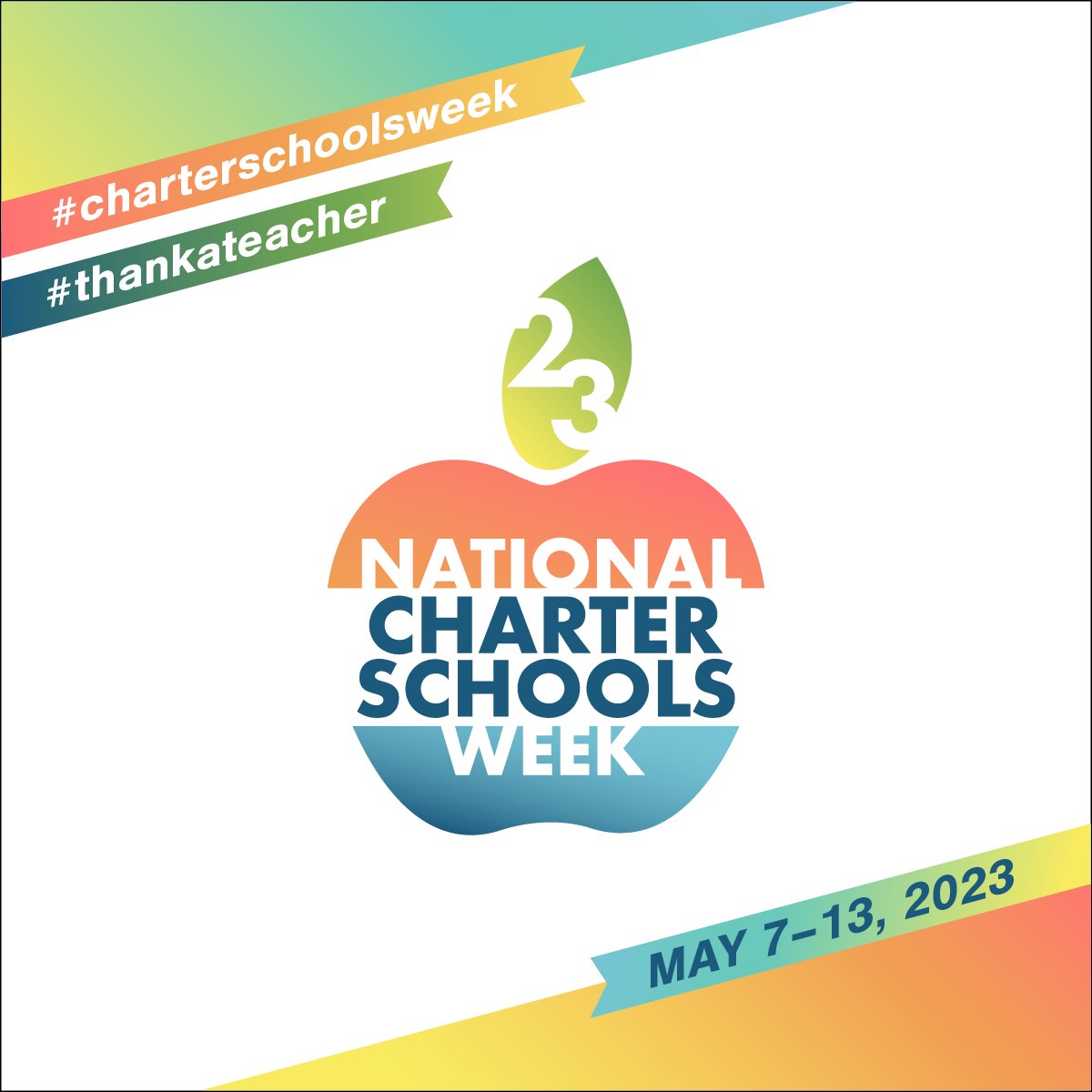 #charterschoolsweek
#thankateacher

23

NATIONAL
CHARTER
SCHOOLS
WEEK

MAY 7–13, 2023